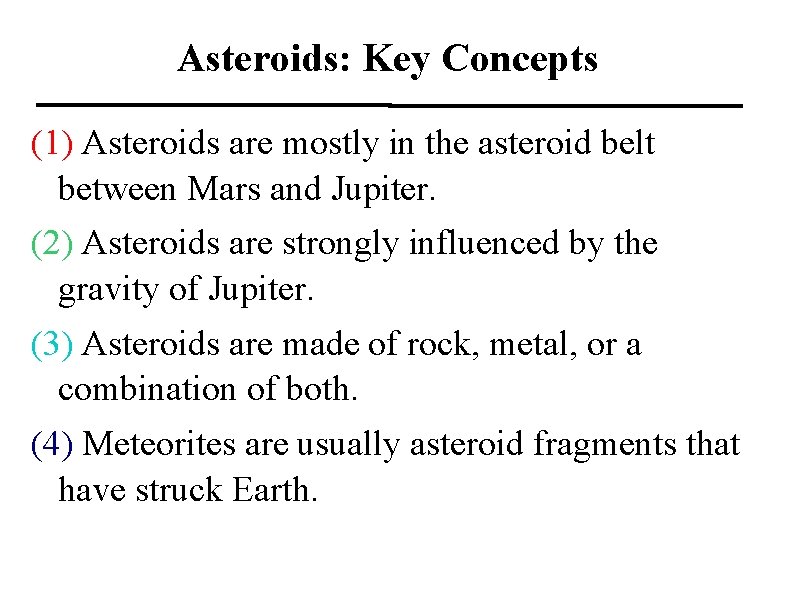 Asteroids: Key Concepts

(1) Asteroids are mostly in the asteroid belt between Mars and Jupiter.

(2) Asteroids are strongly influenced by the gravity of Jupiter.

(3) Asteroids are made of rock, metal, or a combination of both.

(4) Meteorites are usually asteroid fragments that have struck Earth.